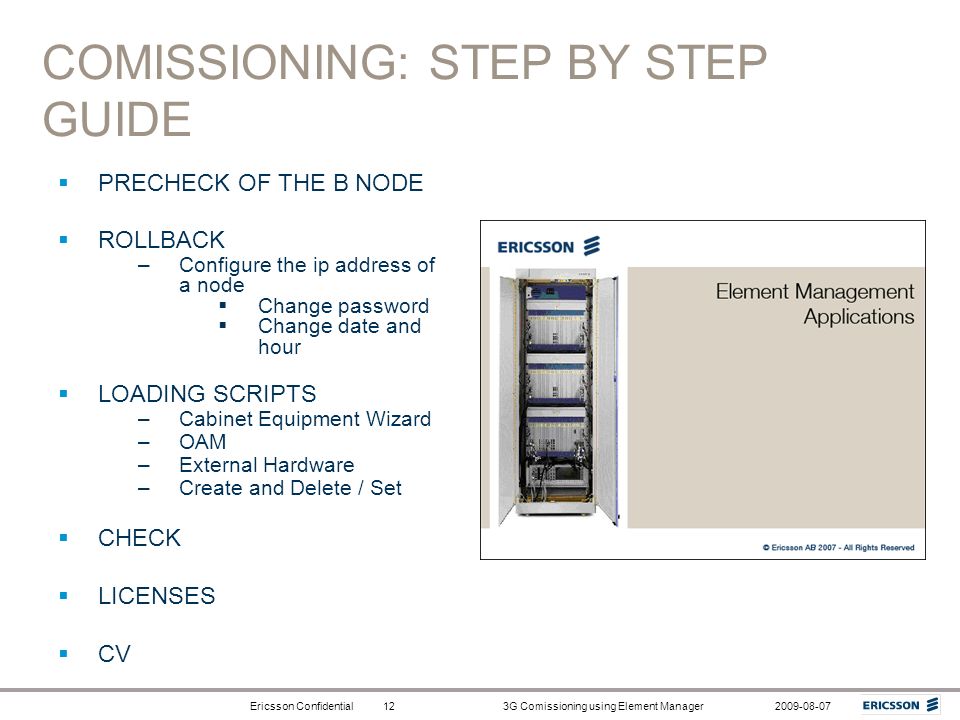 COMISSIONING: STEP BY STEP GUIDE

▪ PRECHECK OF THE B NODE

▪ ROLLBACK
– Configure the ip address of a node
▪ Change password
▪ Change date and hour

▪ LOADING SCRIPTS
– Cabinet Equipment Wizard
– OAM
– External Hardware
– Create and Delete / Set

▪ CHECK

▪ LICENSES

▪ CV

ERICSSON

Element Management Applications

© Ericsson AB 2007 - All Rights Reserved

Ericsson Confidential 12 3G Comissioning using Element Manager 2009-08-07 ERICSSON